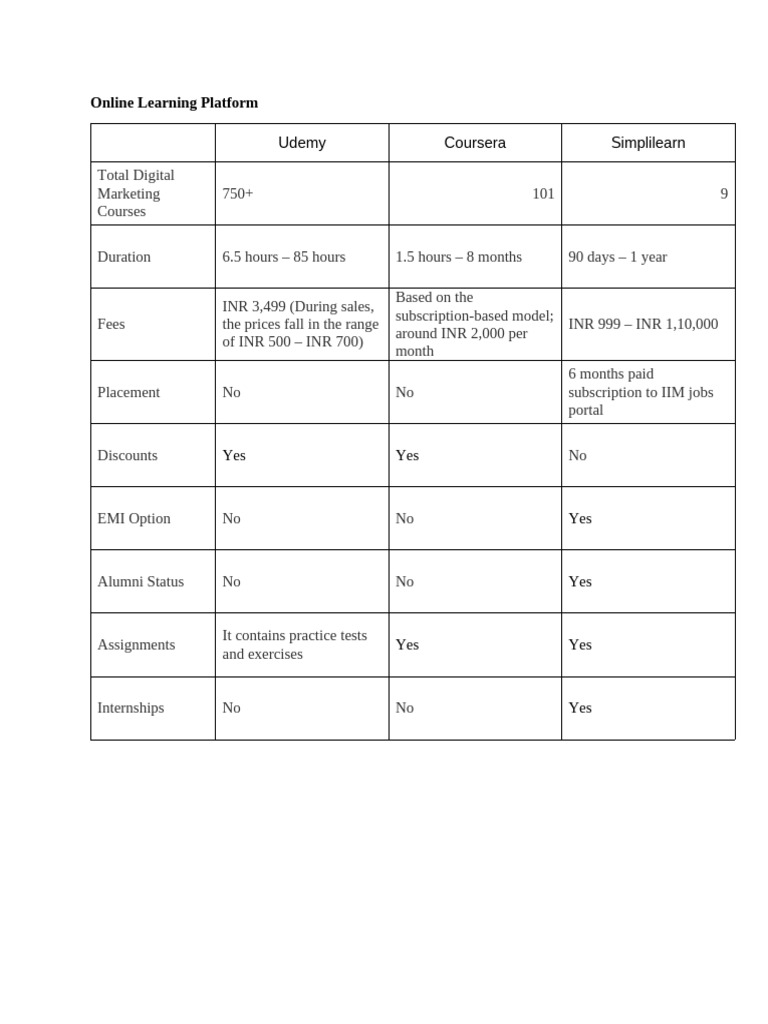 Online Learning Platform

| | Udemy | Coursera | Simplilearn |
|---|---|---|---|
| Total Digital Marketing Courses | 750+ | 101 | 9 |
| Duration | 6.5 hours – 85 hours | 1.5 hours – 8 months | 90 days – 1 year |
| Fees | INR 3,499 (During sales, the prices fall in the range of INR 500 – INR 700) | Based on the subscription-based model; around INR 2,000 per month | INR 999 – INR 1,10,000 |
| Placement | No | No | 6 months paid subscription to IIM jobs portal |
| Discounts | Yes | Yes | No |
| EMI Option | No | No | Yes |
| Alumni Status | No | No | Yes |
| Assignments | It contains practice tests and exercises | Yes | Yes |
| Internships | No | No | Yes |